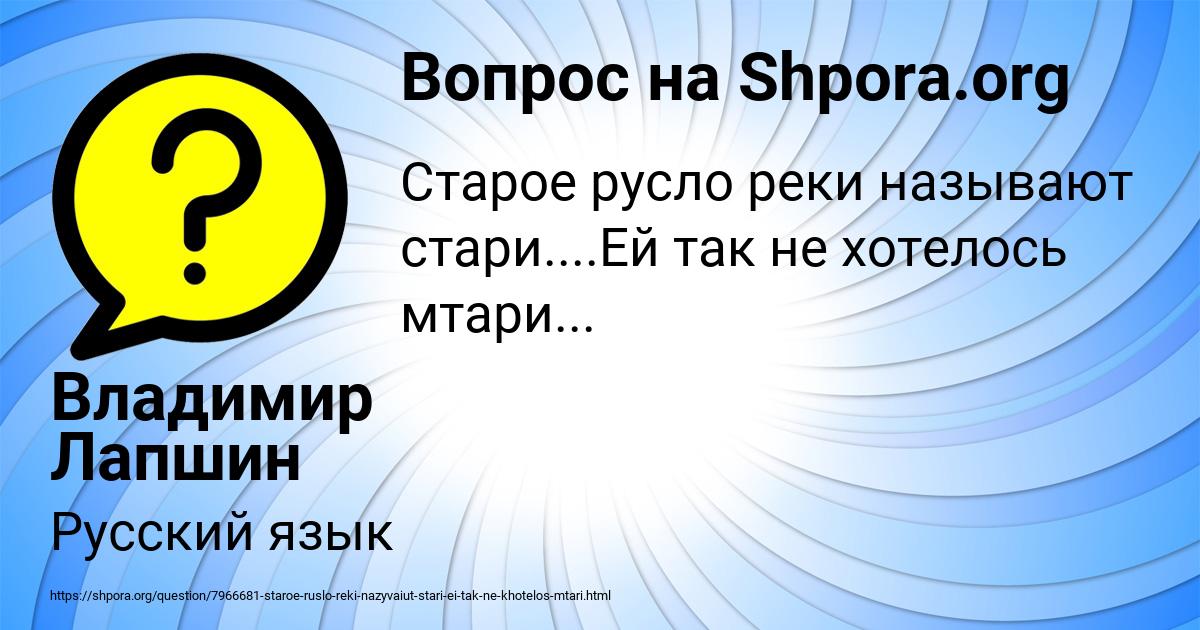 ?

Вопрос на Shpora.org

Старое русло реки называют стари....Ей так не хотелось мтари...

Владимир Лапшин

Русский язык

https://shpora.org/question/7966681-staroe-ruslo-reki-nazyvaiut-stari-ei-tak-ne-khotelos-mtari.html